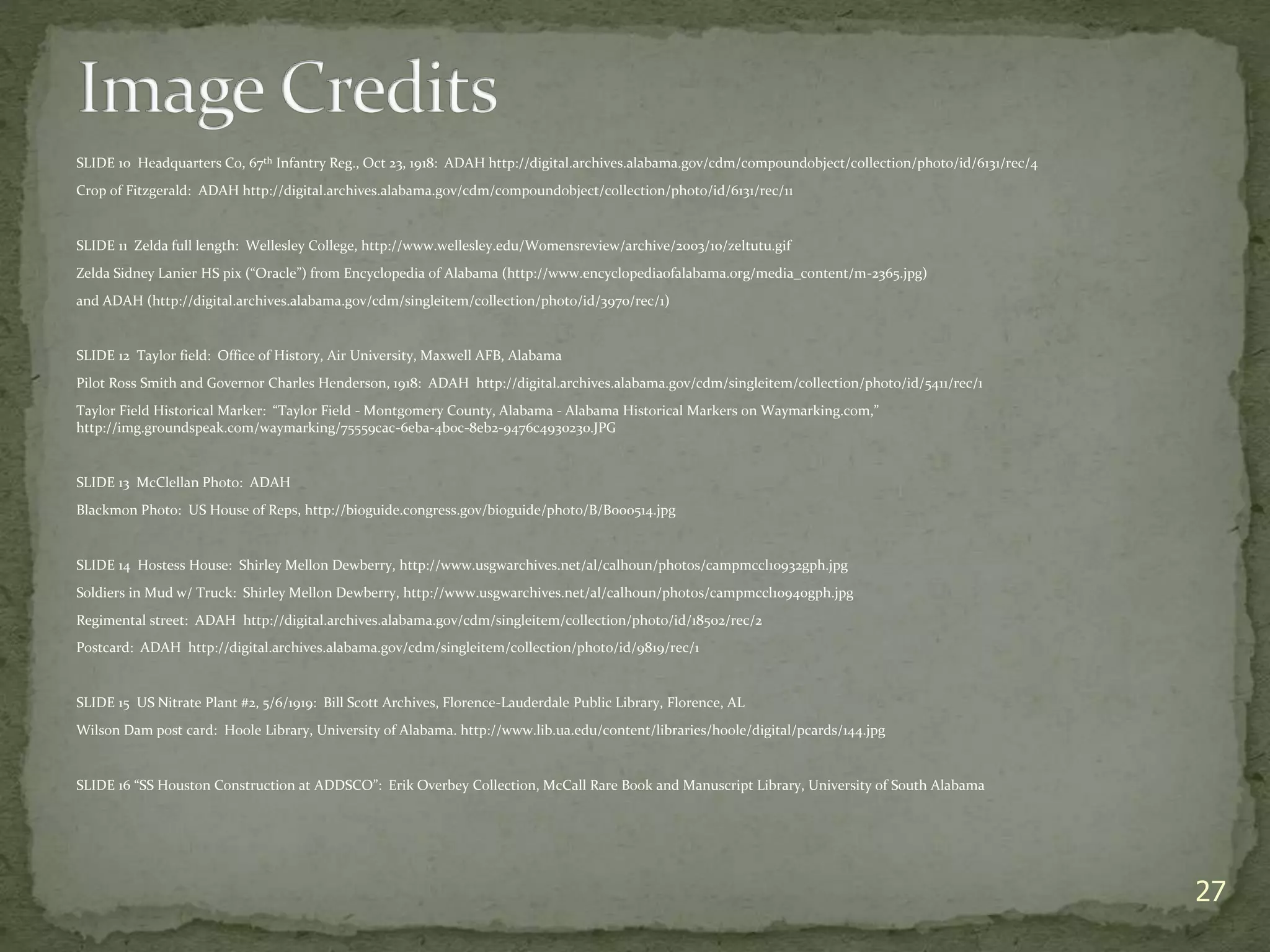 Image Credits

SLIDE 10 Headquarters Co, 67$^{th}$ Infantry Reg., Oct 23, 1918: ADAH http://digital.archives.alabama.gov/cdm/compoundobject/collection/photo/id/6131/rec/4

Crop of Fitzgerald: ADAH http://digital.archives.alabama.gov/cdm/compoundobject/collection/photo/id/6131/rec/11

SLIDE 11 Zelda full length: Wellesley College, http://www.wellesley.edu/Womensreview/archive/2003/10/zeltutu.gif

Zelda Sidney Lanier HS pix (“Oracle”) from Encyclopedia of Alabama (http://www.encyclopediaofalabama.org/media_content/m-2365.jpg)

and ADAH (http://digital.archives.alabama.gov/cdm/singleitem/collection/photo/id/3970/rec/1)

SLIDE 12 Taylor field: Office of History, Air University, Maxwell AFB, Alabama

Pilot Ross Smith and Governor Charles Henderson, 1918: ADAH http://digital.archives.alabama.gov/cdm/singleitem/collection/photo/id/5411/rec/1

Taylor Field Historical Marker: “Taylor Field - Montgomery County, Alabama - Alabama Historical Markers on Waymarking.com,” http://img.groundspeak.com/waymarking/75559cac-6eba-4b0c-8eb2-9476c4930230.JPG

SLIDE 13 McClellan Photo: ADAH

Blackmon Photo: US House of Reps, http://bioguide.congress.gov/bioguide/photo/B/B000514.jpg

SLIDE 14 Hostess House: Shirley Mellon Dewberry, http://www.usgwarchives.net/al/calhoun/photos/campmccl10932gph.jpg

Soldiers in Mud w/ Truck: Shirley Mellon Dewberry, http://www.usgwarchives.net/al/calhoun/photos/campmccl10940gph.jpg

Regimental street: ADAH http://digital.archives.alabama.gov/cdm/singleitem/collection/photo/id/18502/rec/2

Postcard: ADAH http://digital.archives.alabama.gov/cdm/singleitem/collection/photo/id/9819/rec/1

SLIDE 15 US Nitrate Plant #2, 5/6/1919: Bill Scott Archives, Florence-Lauderdale Public Library, Florence, AL

Wilson Dam post card: Hoole Library, University of Alabama. http://www.lib.ua.edu/content/libraries/hoole/digital/pcards/144.jpg

SLIDE 16 “SS Houston Construction at ADDSCO”: Erik Overbey Collection, McCall Rare Book and Manuscript Library, University of South Alabama

27